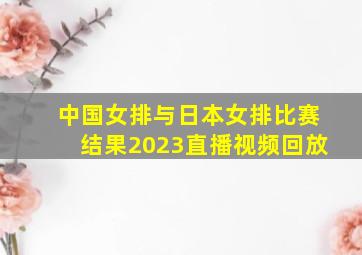 中国女排与日本女排比赛结果2023直播视频回放